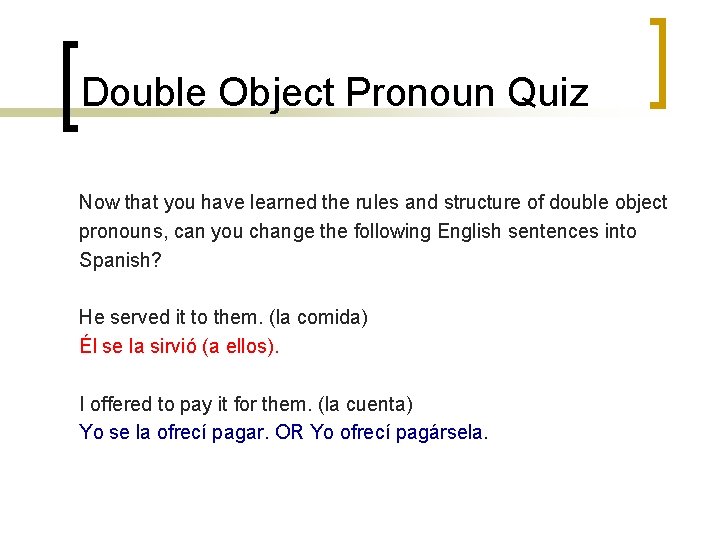 Double Object Pronoun Quiz

Now that you have learned the rules and structure of double object pronouns, can you change the following English sentences into Spanish?

He served it to them. (la comida)
Él se la sirvió (a ellos).

I offered to pay it for them. (la cuenta)
Yo se la ofrecí pagar. OR Yo ofrecí pagársela.